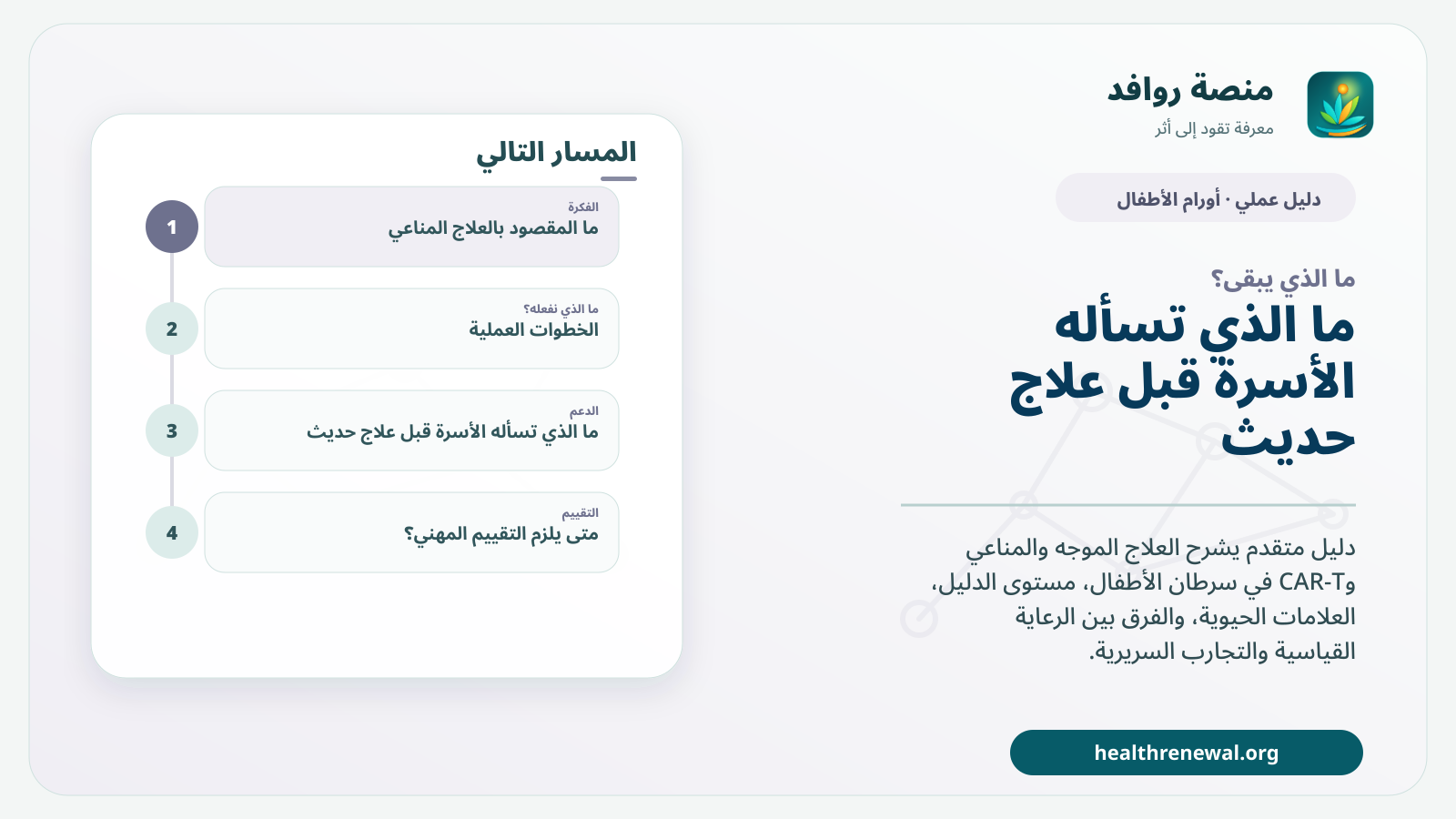 منصة روافد
معرفة تقود إلى أثر

دليل عملي · أورام الأطفال

ما الذي يبقى؟
ما الذي تسأله الأسرة قبل علاج حديث

دليل متقدم يشرح العلاج الموجه والمناعي وCAR-T في سرطان الأطفال، مستوى الدليل، العلامات الحيوية، والفرق بين الرعاية القياسية والتجارب السريرية.

healthrenewal.org

المسار التالي

1
الفكرة
ما المقصود بالعلاج المناعي

2
ما الذي نفعله؟
الخطوات العملية

3
الدعم
ما الذي تسأله الأسرة قبل علاج حديث

4
التقييم
متى يلزم التقييم المهني؟